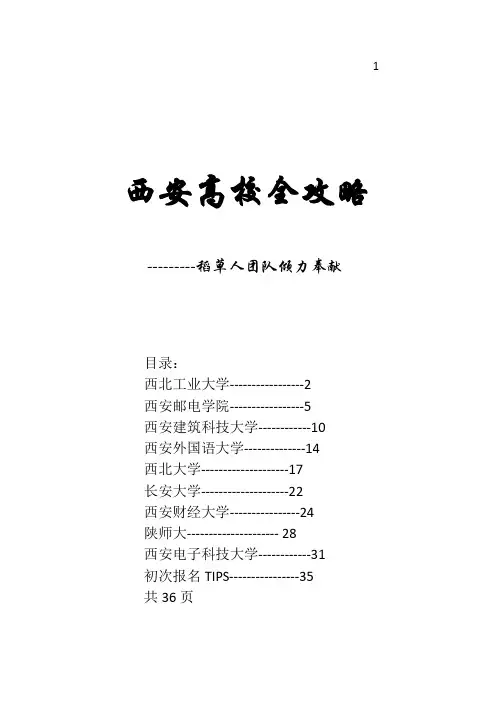 1

西安高校全攻略

---------稻草人团队倾力奉献

目录：
西北工业大学-----------------2
西安邮电学院-----------------5
西安建筑科技大学------------10
西安外国语大学--------------14
西北大学--------------------17
长安大学--------------------22
西安财经大学----------------24
陕师大--------------------- 28
西安电子科技大学------------31
初次报名 TIPS----------------35
共 36 页